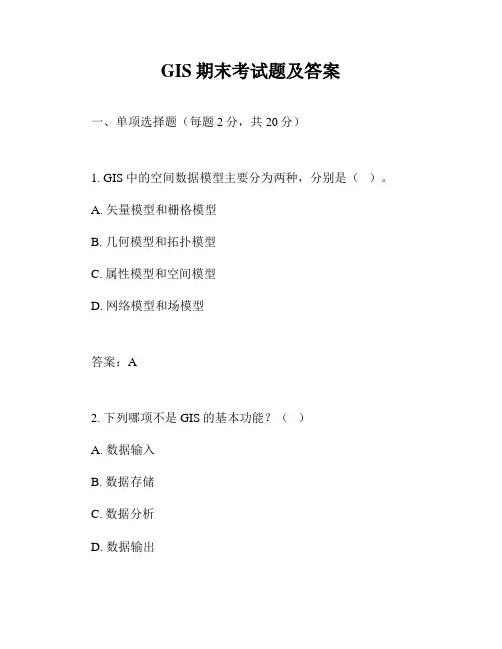 GIS 期末考试题及答案

一、单项选择题（每题 2 分，共 20 分）

1. GIS 中的空间数据模型主要分为两种，分别是（ ）。

A. 矢量模型和栅格模型

B. 几何模型和拓扑模型

C. 属性模型和空间模型

D. 网络模型和场模型

答案：A

2. 下列哪项不是 GIS 的基本功能？（ ）

A. 数据输入

B. 数据存储

C. 数据分析

D. 数据输出